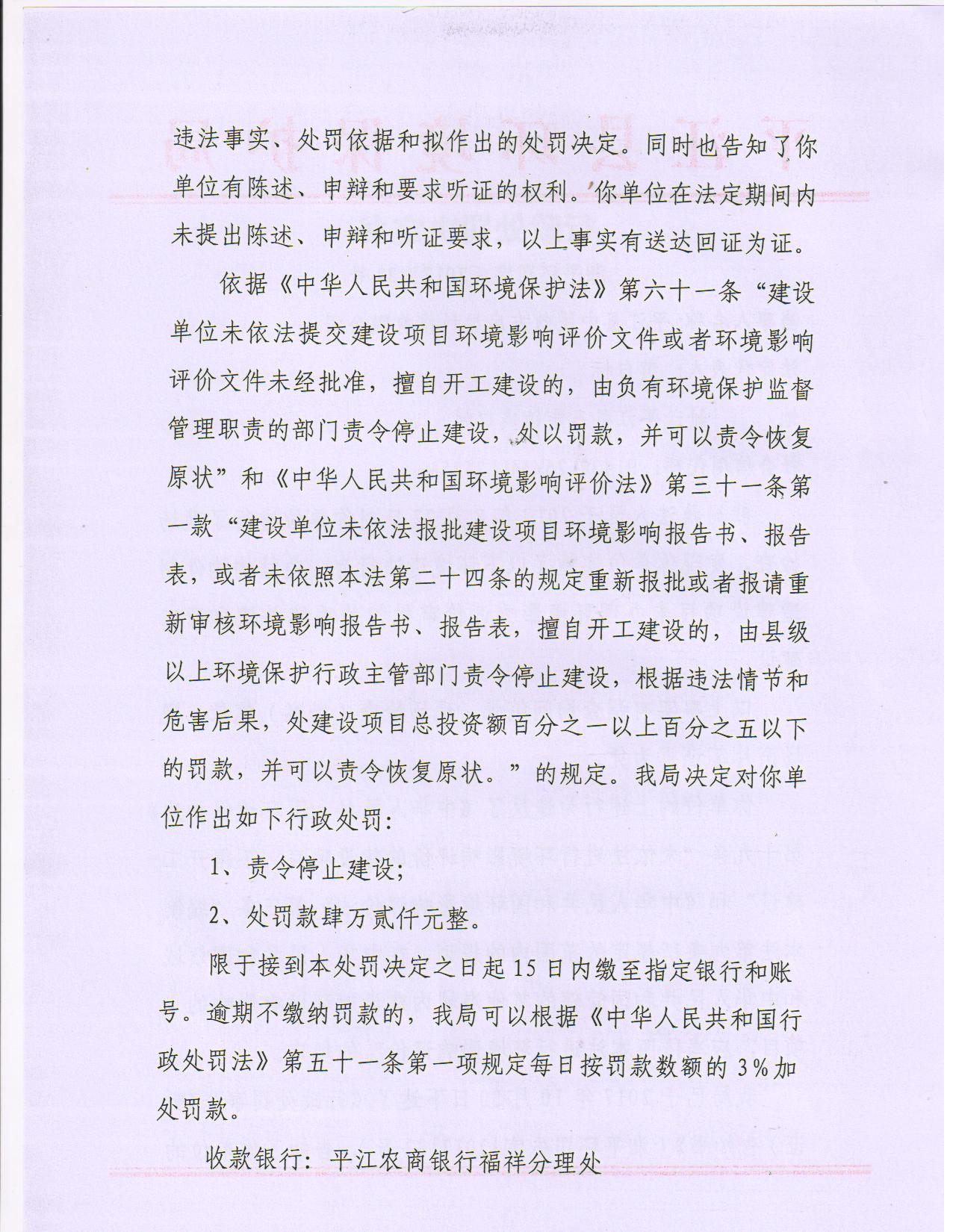 违法事实、处罚依据和拟作出的处罚决定。同时也告知了你单位有陈述、申辩和要求听证的权利。你单位在法定期间内未提出陈述、申辩和听证要求，以上事实有送达回证为证。

依据《中华人民共和国环境保护法》第六十一条“建设单位未依法提交建设项目环境影响评价文件或者环境影响评价文件未经批准，擅自开工建设的，由负有环境保护监督管理职责的部门责令停止建设，处以罚款，并可以责令恢复原状”和《中华人民共和国环境影响评价法》第三十一条第一款“建设单位未依法报批建设项目环境影响报告书、报告表，或者未依照本法第二十四条的规定重新报批或者报请重新审核环境影响报告书、报告表，擅自开工建设的，由县级以上环境保护行政主管部门责令停止建设，根据违法情节和危害后果，处建设项目总投资额百分之一以上百分之五以下的罚款，并可以责令恢复原状。”的规定。我局决定对你单位作出如下行政处罚：

1、责令停止建设；

2、处罚款肆万贰仟元整。

限于接到本处罚决定之日起15日内缴至指定银行和账号。逾期不缴纳罚款的，我局可以根据《中华人民共和国行政处罚法》第五十一条第一项规定每日按罚款数额的3%加处罚款。

收款银行：平江农商银行福祥分理处